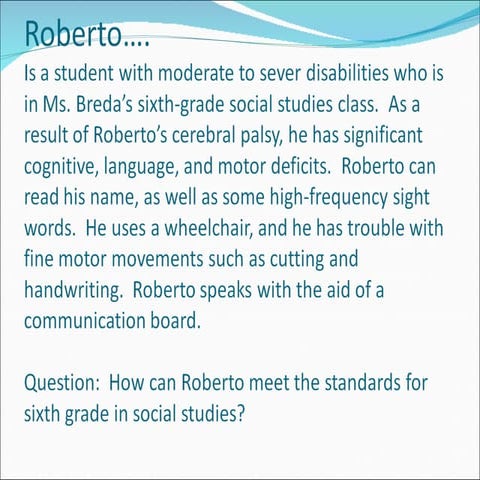 Roberto….

Is a student with moderate to sever disabilities who is in Ms. Breda's sixth-grade social studies class. As a result of Roberto's cerebral palsy, he has significant cognitive, language, and motor deficits. Roberto can read his name, as well as some high-frequency sight words. He uses a wheelchair, and he has trouble with fine motor movements such as cutting and handwriting. Roberto speaks with the aid of a communication board.

Question: How can Roberto meet the standards for sixth grade in social studies?